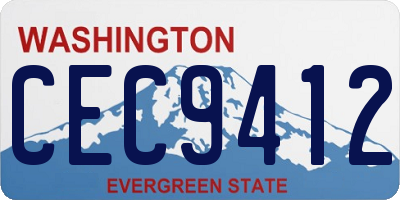 WASHINGTON
CEC9412
EVERGREEN STATE